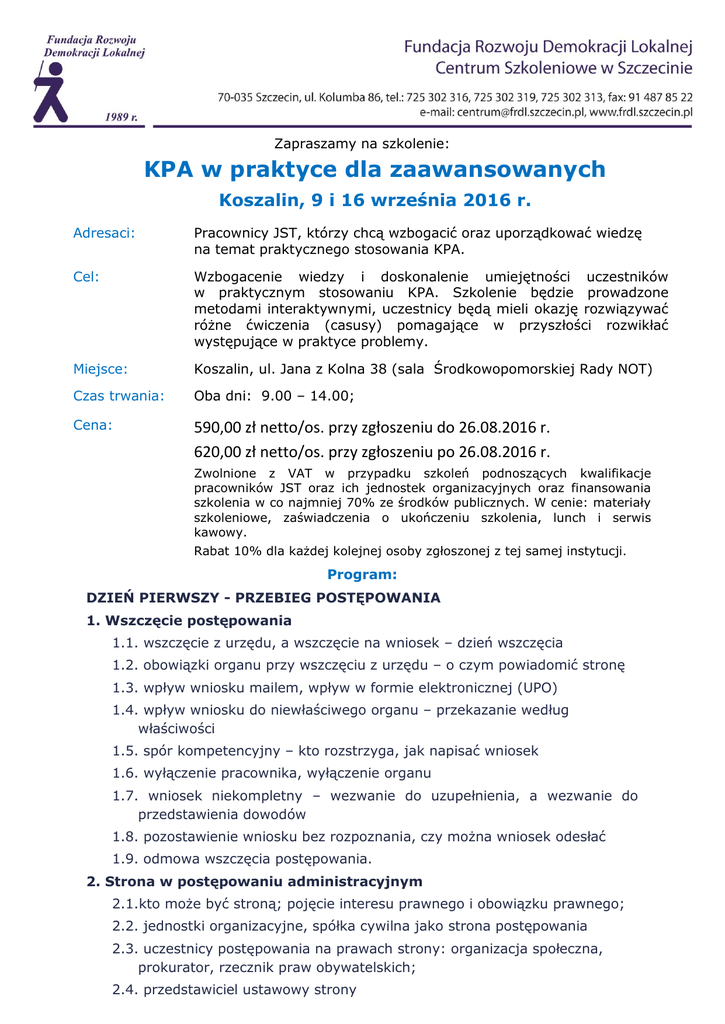 Fundacja Rozwoju Demokracji Lokalnej

1989 r.

Fundacja Rozwoju Demokracji Lokalnej
Centrum Szkoleniowe w Szczecinie

70-035 Szczecin, ul. Kolumba 86, tel.: 725 302 316, 725 302 319, 725 302 313, fax: 91 487 85 22
e-mail: centrum@frdl.szczecin.pl, www.frdl.szczecin.pl

Zapraszamy na szkolenie:

KPA w praktyce dla zaawansowanych

Koszalin, 9 i 16 września 2016 r.

Adresaci: Pracownicy JST, którzy chcą wzbogacić oraz uporządkować wiedzę na temat praktycznego stosowania KPA.

Cel: Wzbogacenie wiedzy i doskonalenie umiejętności uczestników w praktycznym stosowaniu KPA. Szkolenie będzie prowadzone metodami interaktywnymi, uczestnicy będą mieli okazję rozwiązywać różne ćwiczenia (casusy) pomagające w przyszłości rozwikłać występujące w praktyce problemy.

Miejsce: Koszalin, ul. Jana z Kolna 38 (sala Środkowopomorskiej Rady NOT)

Czas trwania: Oba dni: 9.00 – 14.00;

Cena: 590,00 zł netto/os. przy zgłoszeniu do 26.08.2016 r.
620,00 zł netto/os. przy zgłoszeniu po 26.08.2016 r.
Zwolnione z VAT w przypadku szkoleń podnoszących kwalifikacje pracowników JST oraz ich jednostek organizacyjnych oraz finansowania szkolenia w co najmniej 70% ze środków publicznych. W cenie: materiały szkoleniowe, zaświadczenia o ukończeniu szkolenia, lunch i serwis kawowy.
Rabat 10% dla każdej kolejnej osoby zgłoszonej z tej samej instytucji.

Program:

DZIEŃ PIERWSZY - PRZEBIEG POSTĘPOWANIA

1. Wszczęcie postępowania
1.1. wszczęcie z urzędu, a wszczęcie na wniosek – dzień wszczęcia
1.2. obowiązki organu przy wszczęciu z urzędu – o czym powiadomić stronę
1.3. wpływ wniosku mailem, wpływ w formie elektronicznej (UPO)
1.4. wpływ wniosku do niewłaściwego organu – przekazanie według właściwości
1.5. spór kompetencyjny – kto rozstrzyga, jak napisać wniosek
1.6. wyłączenie pracownika, wyłączenie organu
1.7. wniosek niekompletny – wezwanie do uzupełnienia, a wezwanie do przedstawienia dowodów
1.8. pozostawienie wniosku bez rozpoznania, czy można wniosek odesłać
1.9. odmowa wszczęcia postępowania.

2. Strona w postępowaniu administracyjnym
2.1.kto może być stroną; pojęcie interesu prawnego i obowiązku prawnego;
2.2. jednostki organizacyjne, spółka cywilna jako strona postępowania
2.3. uczestnicy postępowania na prawach strony: organizacja społeczna, prokurator, rzecznik praw obywatelskich;
2.4. przedstawiciel ustawowy strony